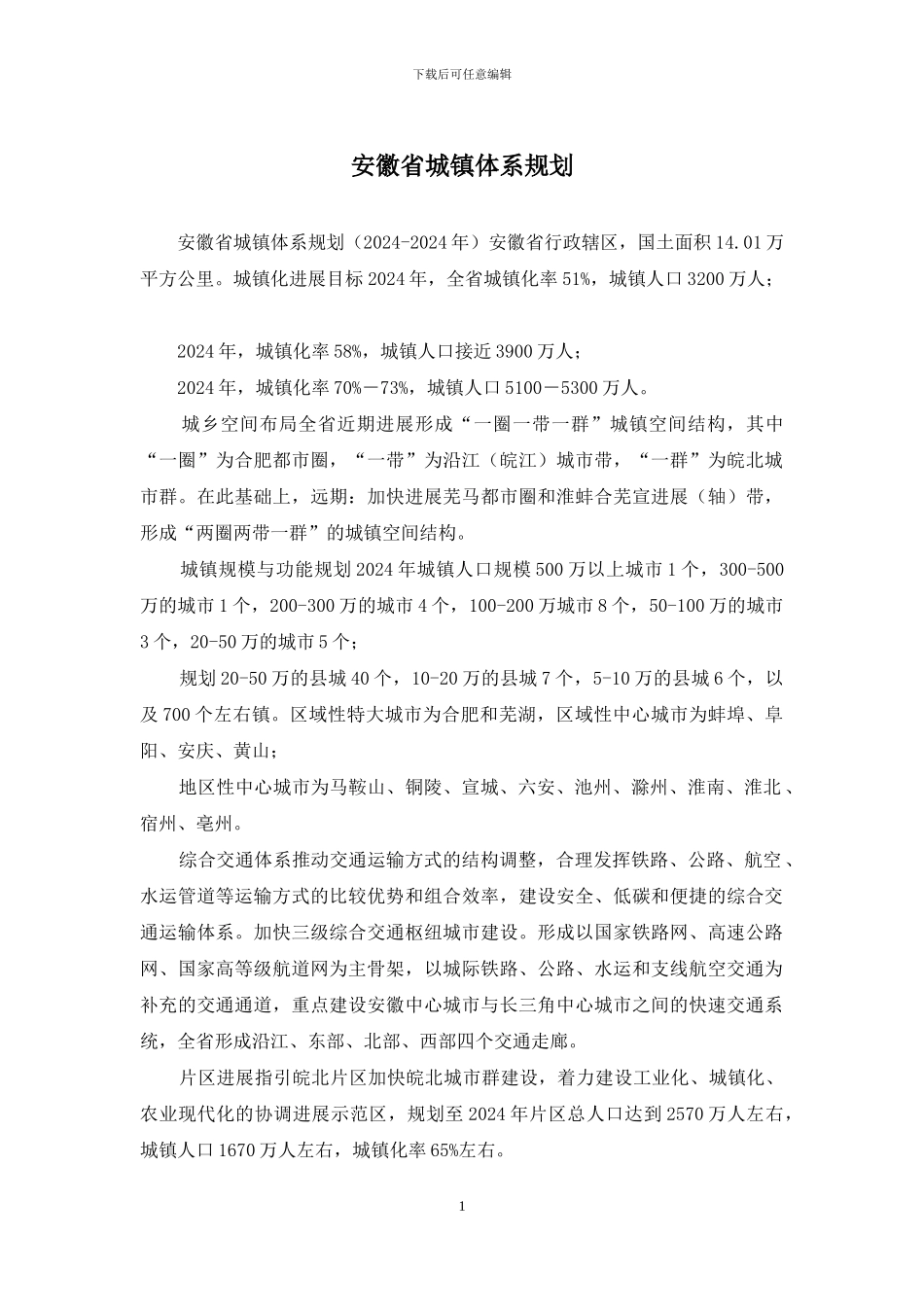 下载后可任意编辑

安徽省城镇体系规划

安徽省城镇体系规划（2024-2024年）安徽省行政辖区，国土面积14.01万平方公里。城镇化进展目标2024年，全省城镇化率51%，城镇人口3200万人；

2024年，城镇化率58%，城镇人口接近3900万人；

2024年，城镇化率70%－73%，城镇人口5100－5300万人。

城乡空间布局全省近期进展形成“一圈一带一群”城镇空间结构，其中“一圈”为合肥都市圈，“一带”为沿江（皖江）城市带，“一群”为皖北城市群。在此基础上，远期：加快进展芜马都市圈和淮蚌合芜宣进展（轴）带，形成“两圈两带一群”的城镇空间结构。

城镇规模与功能规划2024年城镇人口规模500万以上城市1个，300-500万的城市1个，200-300万的城市4个，100-200万城市8个，50-100万的城市3个，20-50万的城市5个；

规划20-50万的县城40个，10-20万的县城7个，5-10万的县城6个，以及700个左右镇。区域性特大城市为合肥和芜湖，区域性中心城市为蚌埠、阜阳、安庆、黄山；

地区性中心城市为马鞍山、铜陵、宣城、六安、池州、滁州、淮南、淮北、宿州、亳州。

综合交通体系推动交通运输方式的结构调整，合理发挥铁路、公路、航空、水运管道等运输方式的比较优势和组合效率，建设安全、低碳和便捷的综合交通运输体系。加快三级综合交通枢纽城市建设。形成以国家铁路网、高速公路网、国家高等级航道网为主骨架，以城际铁路、公路、水运和支线航空交通为补充的交通通道，重点建设安徽中心城市与长三角中心城市之间的快速交通系统，全省形成沿江、东部、北部、西部四个交通走廊。

片区进展指引皖北片区加快皖北城市群建设，着力建设工业化、城镇化、农业现代化的协调进展示范区，规划至2024年片区总人口达到2570万人左右，城镇人口1670万人左右，城镇化率65%左右。

1